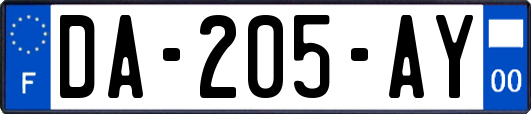 F
DA-205-AY
00